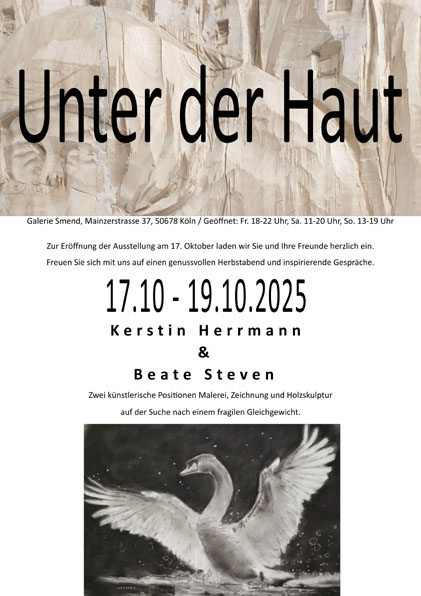 Unter der Haut

Galerie Smend, Mainzerstrasse 37, 50678 Köln / Geöffnet: Fr. 18-22 Uhr, Sa. 11-20 Uhr, So. 13-19 Uhr

Zur Eröffnung der Ausstellung am 17. Oktober laden wir Sie und Ihre Freunde herzlich ein.
Freuen Sie sich mit uns auf einen genussvollen Herbstabend und inspirierende Gespräche.

17.10 - 19.10.2025

Kerstin Herrmann
&
Beate Steven

Zwei künstlerische Positionen Malerei, Zeichnung und Holzskulptur
auf der Suche nach einem fragilen Gleichgewicht.